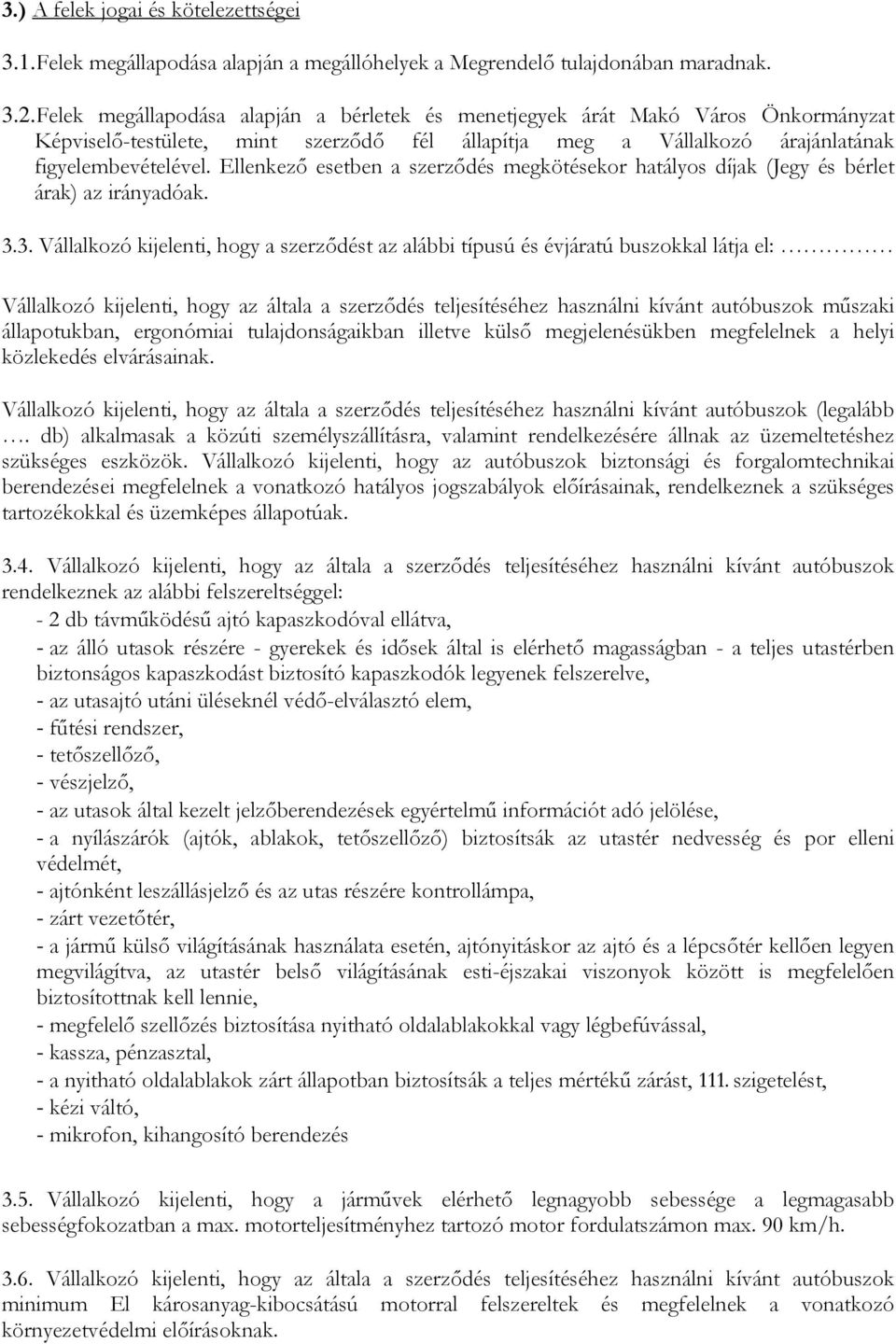 3.) A felek jogai és kötelezettségei

3.1. Felek megállapodása alapján a megállóhelyek a Megrendelő tulajdonában maradnak.

3.2. Felek megállapodása alapján a bérletek és menetjegyek árát Makó Város Önkormányzat Képviselő-testülete, mint szerződő fél állapítja meg a Vállalkozó árajánlatának figyelembevételével. Ellenkező esetben a szerződés megkötésekor hatályos díjak (Jegy és bérlet árak) az irányadóak.

3.3. Vállalkozó kijelenti, hogy a szerződést az alábbi típusú és évjáratú buszokkal látja el: ……………

Vállalkozó kijelenti, hogy az általa a szerződés teljesítéséhez használni kívánt autóbuszok műszaki állapotukban, ergonómiai tulajdonságaikban illetve külső megjelenésükben megfelelnek a helyi közlekedés elvárásainak.

Vállalkozó kijelenti, hogy az általa a szerződés teljesítéséhez használni kívánt autóbuszok (legalább …. db) alkalmasak a közúti személyszállításra, valamint rendelkezésére állnak az üzemeltetéshez szükséges eszközök. Vállalkozó kijelenti, hogy az autóbuszok biztonsági és forgalomtechnikai berendezései megfelelnek a vonatkozó hatályos jogszabályok előírásainak, rendelkeznek a szükséges tartozékokkal és üzemképes állapotúak.

3.4. Vállalkozó kijelenti, hogy az általa a szerződés teljesítéséhez használni kívánt autóbuszok rendelkeznek az alábbi felszereltséggel:
- 2 db távműködésű ajtó kapaszkodóval ellátva,
- az álló utasok részére - gyerekek és idősek által is elérhető magasságban - a teljes utastérben biztonságos kapaszkodást biztosító kapaszkodók legyenek felszerelve,
- az utasajtó utáni üléseknél védő-elválasztó elem,
- fűtési rendszer,
- tetőszellőző,
- vészjelző,
- az utasok által kezelt jelzőberendezések egyértelmű információt adó jelölése,
- a nyílászárók (ajtók, ablakok, tetőszellőző) biztosítsák az utastér nedvesség és por elleni védelmét,
- ajtónként leszállásjelző és az utas részére kontrollámpa,
- zárt vezetőtér,
- a jármű külső világításának használata esetén, ajtónyitáskor az ajtó és a lépcsőtér kellően legyen megvilágítva, az utastér belső világításának esti-éjszakai viszonyok között is megfelelően biztosítottnak kell lennie,
- megfelelő szellőzés biztosítása nyitható oldalablakokkal vagy légbefúvással,
- kassza, pénzasztal,
- a nyitható oldalablakok zárt állapotban biztosítsák a teljes mértékű zárást, 111. szigetelést,
- kézi váltó,
- mikrofon, kihangosító berendezés

3.5. Vállalkozó kijelenti, hogy a járművek elérhető legnagyobb sebessége a legmagasabb sebességfokozatban a max. motorteljesítményhez tartozó motor fordulatszámon max. 90 km/h.

3.6. Vállalkozó kijelenti, hogy az általa a szerződés teljesítéséhez használni kívánt autóbuszok minimum El károsanyag-kibocsátású motorral felszereltek és megfelelnek a vonatkozó környezetvédelmi előírásoknak.